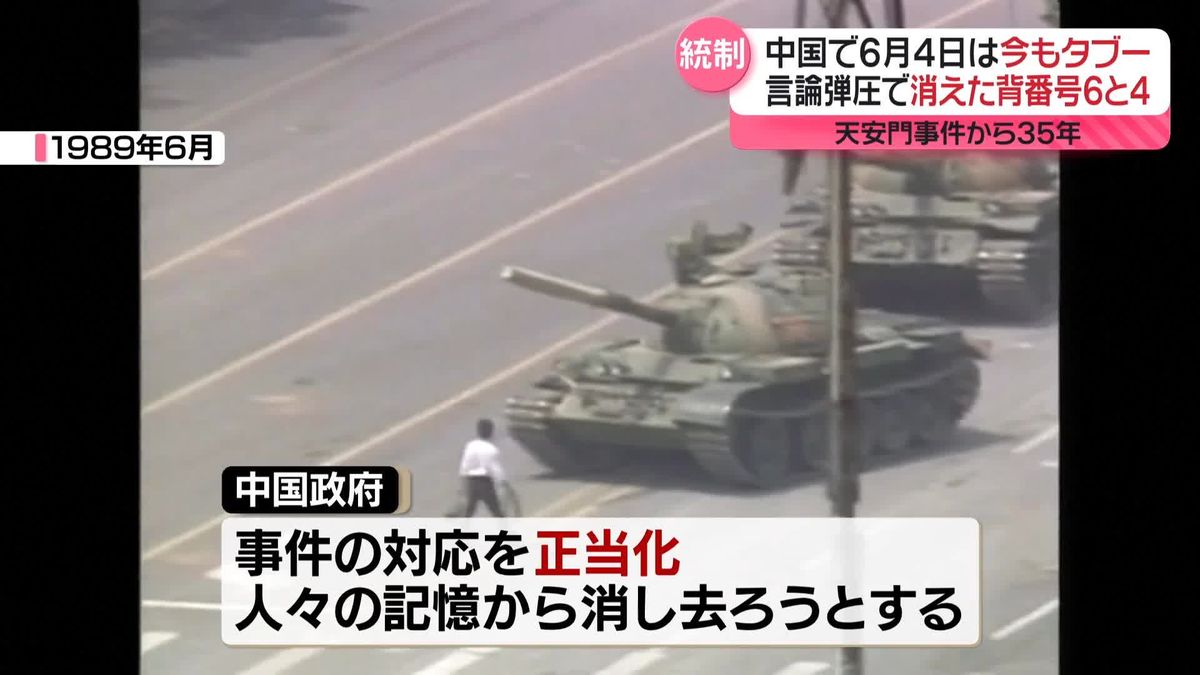 統制 中国で6月4日は今もタブー
言論弾圧で消えた背番号6と4
天安門事件から35年

1989年6月

中国政府

事件の対応を正当化
人々の記憶から消し去ろうとする